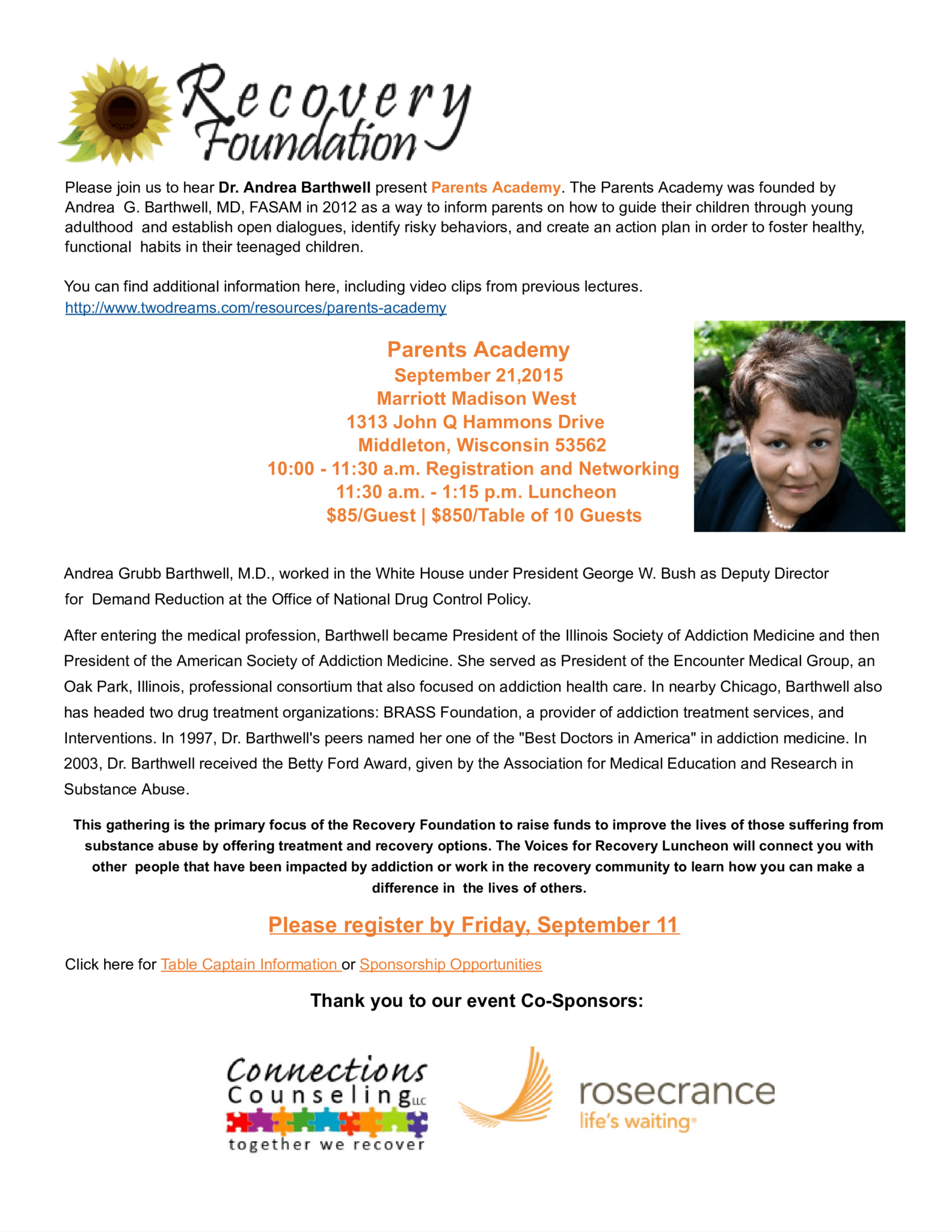 Recovery Foundation

Please join us to hear Dr. Andrea Barthwell present Parents Academy. The Parents Academy was founded by Andrea G. Barthwell, MD, FASAM in 2012 as a way to inform parents on how to guide their children through young adulthood and establish open dialogues, identify risky behaviors, and create an action plan in order to foster healthy, functional habits in their teenaged children.

You can find additional information here, including video clips from previous lectures.
http://www.twodreams.com/resources/parents-academy

Parents Academy
September 21,2015
Marriott Madison West
1313 John Q Hammons Drive
Middleton, Wisconsin 53562
10:00 - 11:30 a.m. Registration and Networking
11:30 a.m. - 1:15 p.m. Luncheon
\$85/Guest | \$850/Table of 10 Guests

Andrea Grubb Barthwell, M.D., worked in the White House under President George W. Bush as Deputy Director for Demand Reduction at the Office of National Drug Control Policy.

After entering the medical profession, Barthwell became President of the Illinois Society of Addiction Medicine and then President of the American Society of Addiction Medicine. She served as President of the Encounter Medical Group, an Oak Park, Illinois, professional consortium that also focused on addiction health care. In nearby Chicago, Barthwell also has headed two drug treatment organizations: BRASS Foundation, a provider of addiction treatment services, and Interventions. In 1997, Dr. Barthwell's peers named her one of the "Best Doctors in America" in addiction medicine. In 2003, Dr. Barthwell received the Betty Ford Award, given by the Association for Medical Education and Research in Substance Abuse.

This gathering is the primary focus of the Recovery Foundation to raise funds to improve the lives of those suffering from substance abuse by offering treatment and recovery options. The Voices for Recovery Luncheon will connect you with other people that have been impacted by addiction or work in the recovery community to learn how you can make a difference in the lives of others.

Please register by Friday, September 11

Click here for Table Captain Information or Sponsorship Opportunities

Thank you to our event Co-Sponsors:

Connections Counseling LLC
together we recover

rosecrance
life's waiting